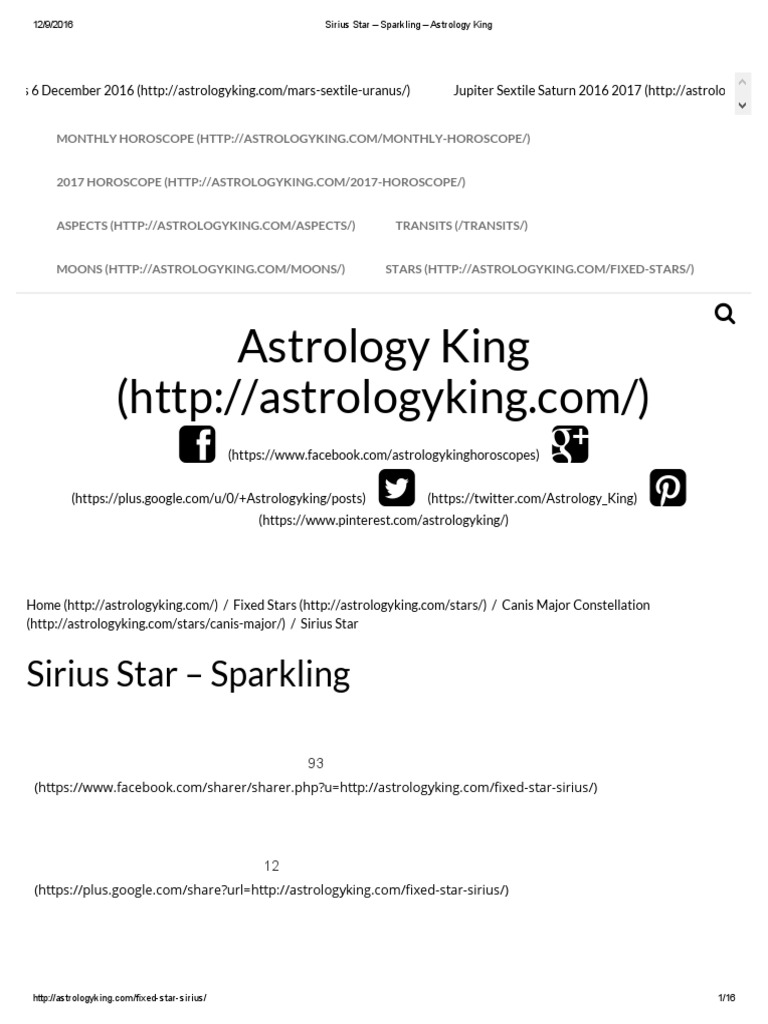 12/9/2016 Sirius Star – Sparkling – Astrology King

s 6 December 2016 (http://astrologyking.com/mars-sextile-uranus/) Jupiter Sextile Saturn 2016 2017 (http://astrolo

MONTHLY HOROSCOPE (HTTP://ASTROLOGYKING.COM/MONTHLY-HOROSCOPE/)

2017 HOROSCOPE (HTTP://ASTROLOGYKING.COM/2017-HOROSCOPE/)

ASPECTS (HTTP://ASTROLOGYKING.COM/ASPECTS/) TRANSITS (/TRANSITS/)

MOONS (HTTP://ASTROLOGYKING.COM/MOONS/) STARS (HTTP://ASTROLOGYKING.COM/FIXED-STARS/)

Astrology King (http://astrologyking.com/)

(https://www.facebook.com/astrologykinghoroscopes)

(https://plus.google.com/u/0/+Astrologyking/posts) (https://twitter.com/Astrology_King) (https://www.pinterest.com/astrologyking/)

Home (http://astrologyking.com/) / Fixed Stars (http://astrologyking.com/stars/) / Canis Major Constellation (http://astrologyking.com/stars/canis-major/) / Sirius Star

Sirius Star – Sparkling

93
(https://www.facebook.com/sharer/sharer.php?u=http://astrologyking.com/fixed-star-sirius/)

12
(https://plus.google.com/share?url=http://astrologyking.com/fixed-star-sirius/)

http://astrologyking.com/fixed-star-sirius/ 1/16